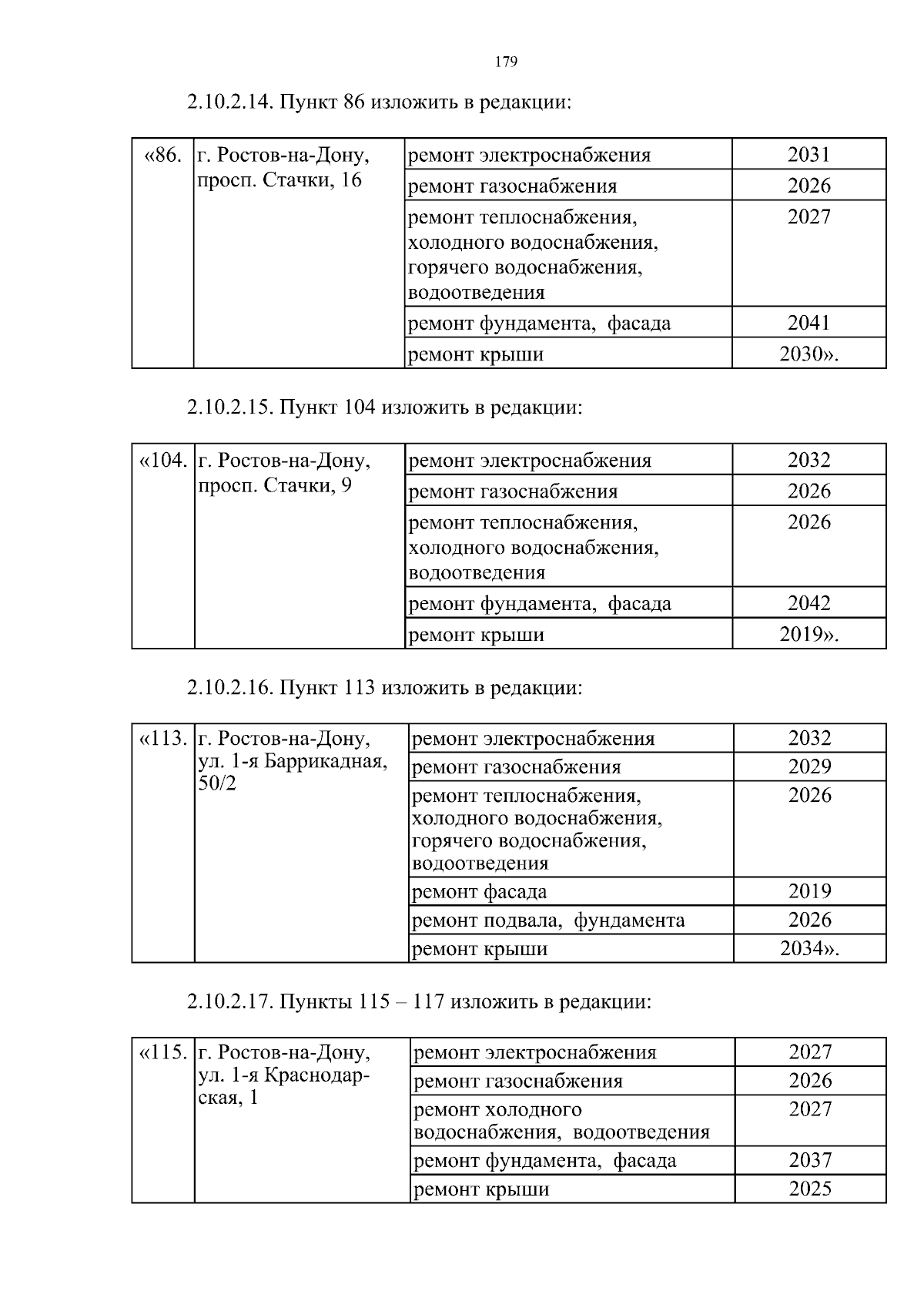 179

2.10.2.14. Пункт 86 изложить в редакции:

| «86. | г. Ростов-на-Дону, просп. Стачки, 16 | ремонт электроснабжения | 2031 |
|---|---|---|---|
| | | ремонт газоснабжения | 2026 |
| | | ремонт теплоснабжения, холодного водоснабжения, горячего водоснабжения, водоотведения | 2027 |
| | | ремонт фундамента, фасада | 2041 |
| | | ремонт крыши | 2030». |

2.10.2.15. Пункт 104 изложить в редакции:

| «104. | г. Ростов-на-Дону, просп. Стачки, 9 | ремонт электроснабжения | 2032 |
|---|---|---|---|
| | | ремонт газоснабжения | 2026 |
| | | ремонт теплоснабжения, холодного водоснабжения, водоотведения | 2026 |
| | | ремонт фундамента, фасада | 2042 |
| | | ремонт крыши | 2019». |

2.10.2.16. Пункт 113 изложить в редакции:

| «113. | г. Ростов-на-Дону, ул. 1-я Баррикадная, 50/2 | ремонт электроснабжения | 2032 |
|---|---|---|---|
| | | ремонт газоснабжения | 2029 |
| | | ремонт теплоснабжения, холодного водоснабжения, горячего водоснабжения, водоотведения | 2026 |
| | | ремонт фасада | 2019 |
| | | ремонт подвала, фундамента | 2026 |
| | | ремонт крыши | 2034». |

2.10.2.17. Пункты 115 – 117 изложить в редакции:

| «115. | г. Ростов-на-Дону, ул. 1-я Краснодарская, 1 | ремонт электроснабжения | 2027 |
|---|---|---|---|
| | | ремонт газоснабжения | 2026 |
| | | ремонт холодного водоснабжения, водоотведения | 2027 |
| | | ремонт фундамента, фасада | 2037 |
| | | ремонт крыши | 2025 |